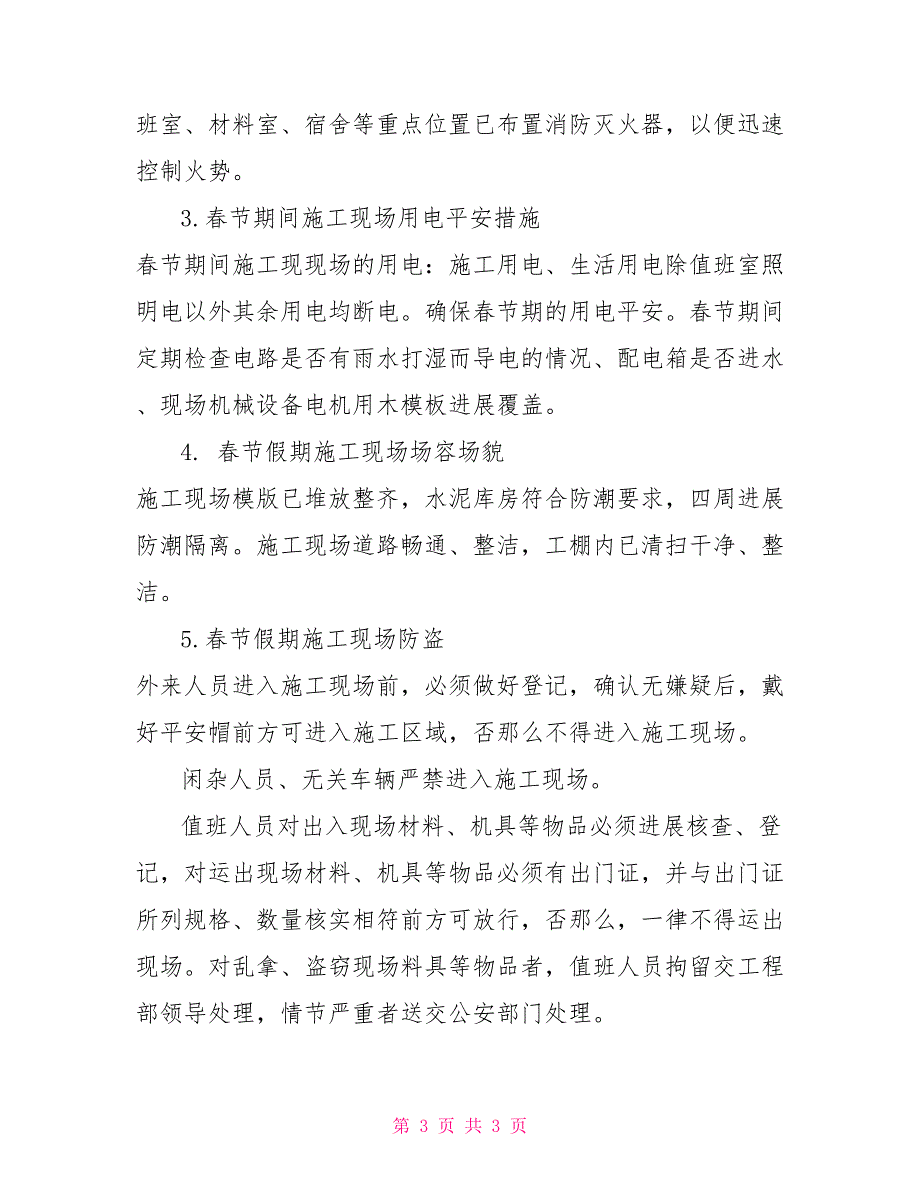 班室、材料室、宿舍等重点位置已布置消防灭火器，以便迅速控制火势。

3.春节期间施工现场用电平安措施

春节期间施工现现场的用电：施工用电、生活用电除值班室照明电以外其余用电均断电。确保春节期的用电平安。春节期间定期检查电路是否有雨水打湿而导电的情况、配电箱是否进水、现场机械设备电机用木模板进展覆盖。

4. 春节假期施工现场场容场貌

施工现场模版已堆放整齐，水泥库房符合防潮要求，四周进展防潮隔离。施工现场道路畅通、整洁，工棚内已清扫干净、整洁。

5.春节假期施工现场防盗

外来人员进入施工现场前，必须做好登记，确认无嫌疑后，戴好平安帽前方可进入施工区域，否那么不得进入施工现场。

闲杂人员、无关车辆严禁进入施工现场。

值班人员对出入现场材料、机具等物品必须进展核查、登记，对运出现场材料、机具等物品必须有出门证，并与出门证所列规格、数量核实相符前方可放行，否那么，一律不得运出现场。对乱拿、盗窃现场料具等物品者，值班人员拘留交工程部领导处理，情节严重者送交公安部门处理。

第 3 页 共 3 页